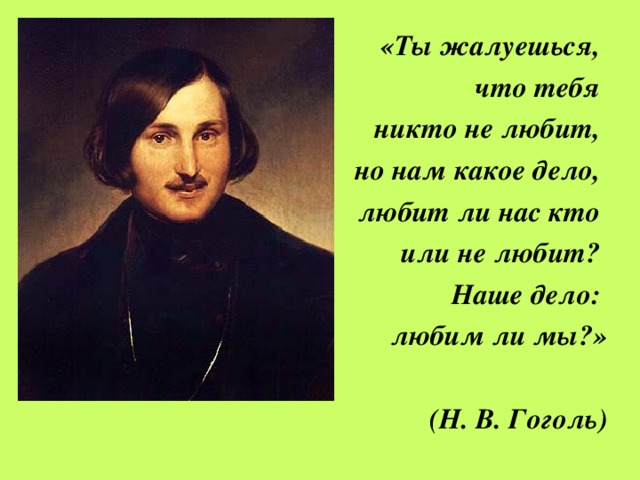 «Ты жалуешься, что тебя никто не любит, но нам какое дело, любит ли нас кто или не любит? Наше дело: любим ли мы?»

(Н. В. Гоголь)